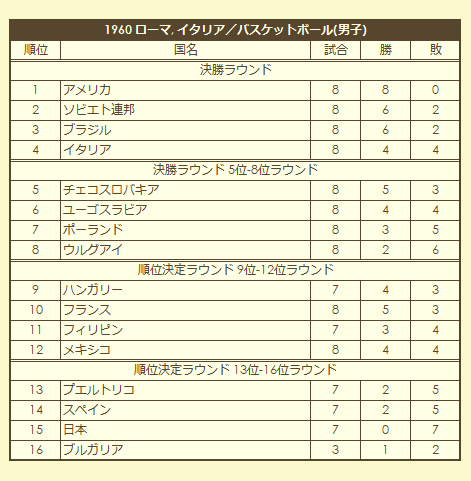 1960 ローマ, イタリア／バスケットボール(男子)

| 順位 | 国名 | 試合 | 勝 | 敗 |
|---|---|---|---|---|
| 決勝ラウンド | | | | |
| 1 | アメリカ | 8 | 8 | 0 |
| 2 | ソビエト連邦 | 8 | 6 | 2 |
| 3 | ブラジル | 8 | 6 | 2 |
| 4 | イタリア | 8 | 4 | 4 |
| 決勝ラウンド 5位-8位ラウンド | | | | |
| 5 | チェコスロバキア | 8 | 5 | 3 |
| 6 | ユーゴスラビア | 8 | 4 | 4 |
| 7 | ポーランド | 8 | 3 | 5 |
| 8 | ウルグアイ | 8 | 2 | 6 |
| 順位決定ラウンド 9位-12位ラウンド | | | | |
| 9 | ハンガリー | 7 | 4 | 3 |
| 10 | フランス | 8 | 5 | 3 |
| 11 | フィリピン | 7 | 3 | 4 |
| 12 | メキシコ | 8 | 4 | 4 |
| 順位決定ラウンド 13位-16位ラウンド | | | | |
| 13 | プエルトリコ | 7 | 2 | 5 |
| 14 | スペイン | 7 | 2 | 5 |
| 15 | 日本 | 7 | 0 | 7 |
| 16 | ブルガリア | 3 | 1 | 2 |